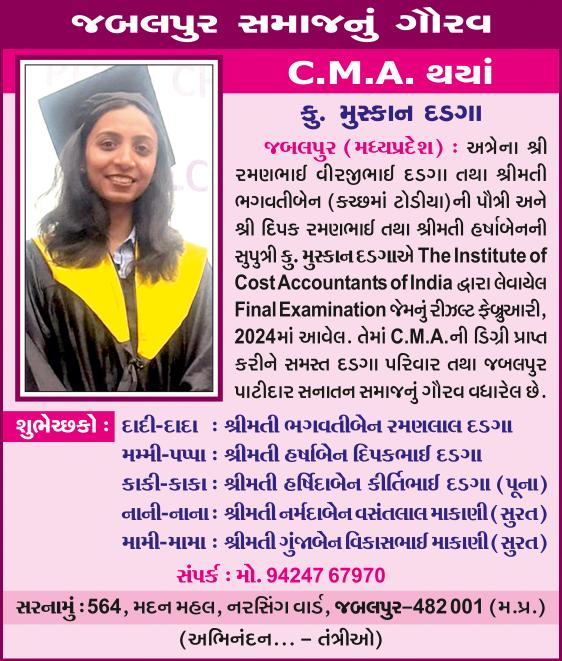 જબલપુર સમાજનું ગૌરવ

C.M.A. થયાં

કુ. મુસ્કાન દડગા

જબલપુર (મધ્યપ્રદેશ) : અત્રેના શ્રી રમણભાઈ વીરજીભાઈ દડગા તથા શ્રીમતી ભગવતીબેન (કચ્છમાં ટોડીયા)ની પૌત્રી અને શ્રી દિપક રમણભાઈ તથા શ્રીમતી હર્ષાબેનની સુપુત્રી કુ. મુસ્કાન દડગાએ The Institute of Cost Accountants of India દ્વારા લેવાયેલ Final Examination જેમનું રીઝલ્ટ ફેબ્રુઆરી, 2024માં આવેલ. તેમાં C.M.A.ની ડિગ્રી પ્રાપ્ત કરીને સમસ્ત દડગા પરિવાર તથા જબલપુર પાટીદાર સનાતન સમાજનું ગૌરવ વધારેલ છે.

શુભેચ્છકો : દાદી-દાદા : શ્રીમતી ભગવતીબેન રમણલાલ દડગા
મમ્મી-પપ્પા : શ્રીમતી હર્ષાબેન દિપકભાઈ દડગા
કાકી-કાકા : શ્રીમતી હર્ષિદાબેન કીર્તિભાઈ દડગા (પૂના)
નાની-નાના : શ્રીમતી નર્મદાબેન વસંતલાલ માકાણી (સુરત)
મામી-મામા : શ્રીમતી ગુંજાબેન વિકાસભાઈ માકાણી (સુરત)

સંપર્ક : મો. 94247 67970

સરનામું : 564, મદન મહલ, નરસિંગ વાર્ડ, જબલપુર–482 001 (મ.પ્ર.)

(અભિનંદન... – તંત્રીઓ)